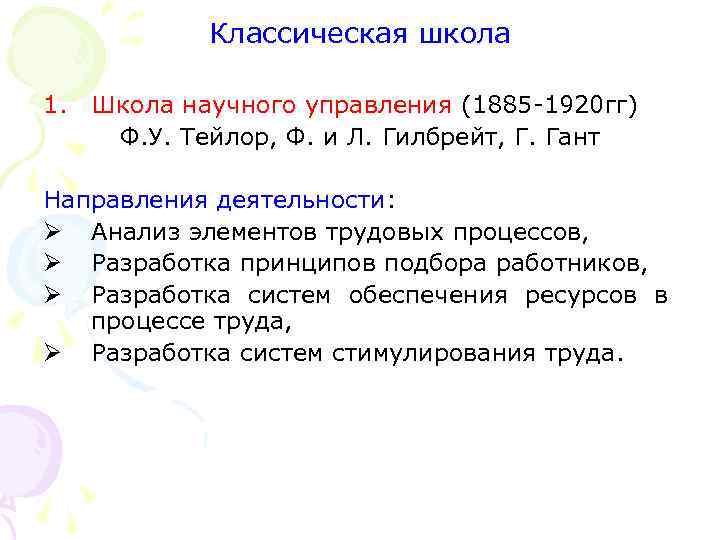 Классическая школа

1. Школа научного управления (1885-1920гг)
Ф.У. Тейлор, Ф. и Л. Гилбрейт, Г. Гант

Направления деятельности:
➢ Анализ элементов трудовых процессов,
➢ Разработка принципов подбора работников,
➢ Разработка систем обеспечения ресурсов в процессе труда,
➢ Разработка систем стимулирования труда.